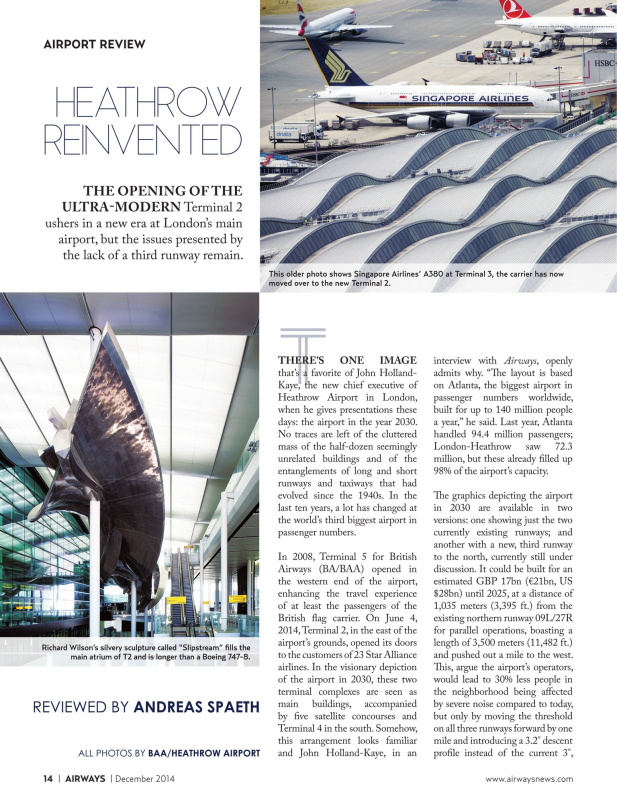 AIRPORT REVIEW

HEATHROW REINVENTED

THE OPENING OF THE ULTRA-MODERN Terminal 2 ushers in a new era at London's main airport, but the issues presented by the lack of a third runway remain.

SINGAPORE AIRLINES

HSBC

This older photo shows Singapore Airlines' A380 at Terminal 3, the carrier has now moved over to the new Terminal 2.

Richard Wilson's silvery sculpture called "Slipstream" fills the main atrium of T2 and is longer than a Boeing 747-8.

REVIEWED BY ANDREAS SPAETH

ALL PHOTOS BY BAA/HEATHROW AIRPORT

THERE'S ONE IMAGE that's a favorite of John Holland-Kaye, the new chief executive of Heathrow Airport in London, when he gives presentations these days: the airport in the year 2030. No traces are left of the cluttered mass of the half-dozen seemingly unrelated buildings and of the entanglements of long and short runways and taxiways that had evolved since the 1940s. In the last ten years, a lot has changed at the world's third biggest airport in passenger numbers.

In 2008, Terminal 5 for British Airways (BA/BAA) opened in the western end of the airport, enhancing the travel experience of at least the passengers of the British flag carrier. On June 4, 2014, Terminal 2, in the east of the airport's grounds, opened its doors to the customers of 23 Star Alliance airlines. In the visionary depiction of the airport in 2030, these two terminal complexes are seen as main buildings, accompanied by five satellite concourses and Terminal 4 in the south. Somehow, this arrangement looks familiar and John Holland-Kaye, in an interview with Airways, openly admits why. "The layout is based on Atlanta, the biggest airport in passenger numbers worldwide, built for up to 140 million people a year," he said. Last year, Atlanta handled 94.4 million passengers; London-Heathrow saw 72.3 million, but these already filled up 98% of the airport's capacity.

The graphics depicting the airport in 2030 are available in two versions: one showing just the two currently existing runways; and another with a new, third runway to the north, currently still under discussion. It could be built for an estimated GBP 17bn (€21bn, US $28bn) until 2025, at a distance of 1,035 meters (3,395 ft.) from the existing northern runway 09L/27R for parallel operations, boasting a length of 3,500 meters (11,482 ft.) and pushed out a mile to the west. This, argue the airport's operators, would lead to 30% less people in the neighborhood being affected by severe noise compared to today, but only by moving the threshold on all three runways forward by one mile and introducing a 3.2° descent profile instead of the current 3°,

14 | AIRWAYS | December 2014

www.airwaysnews.com